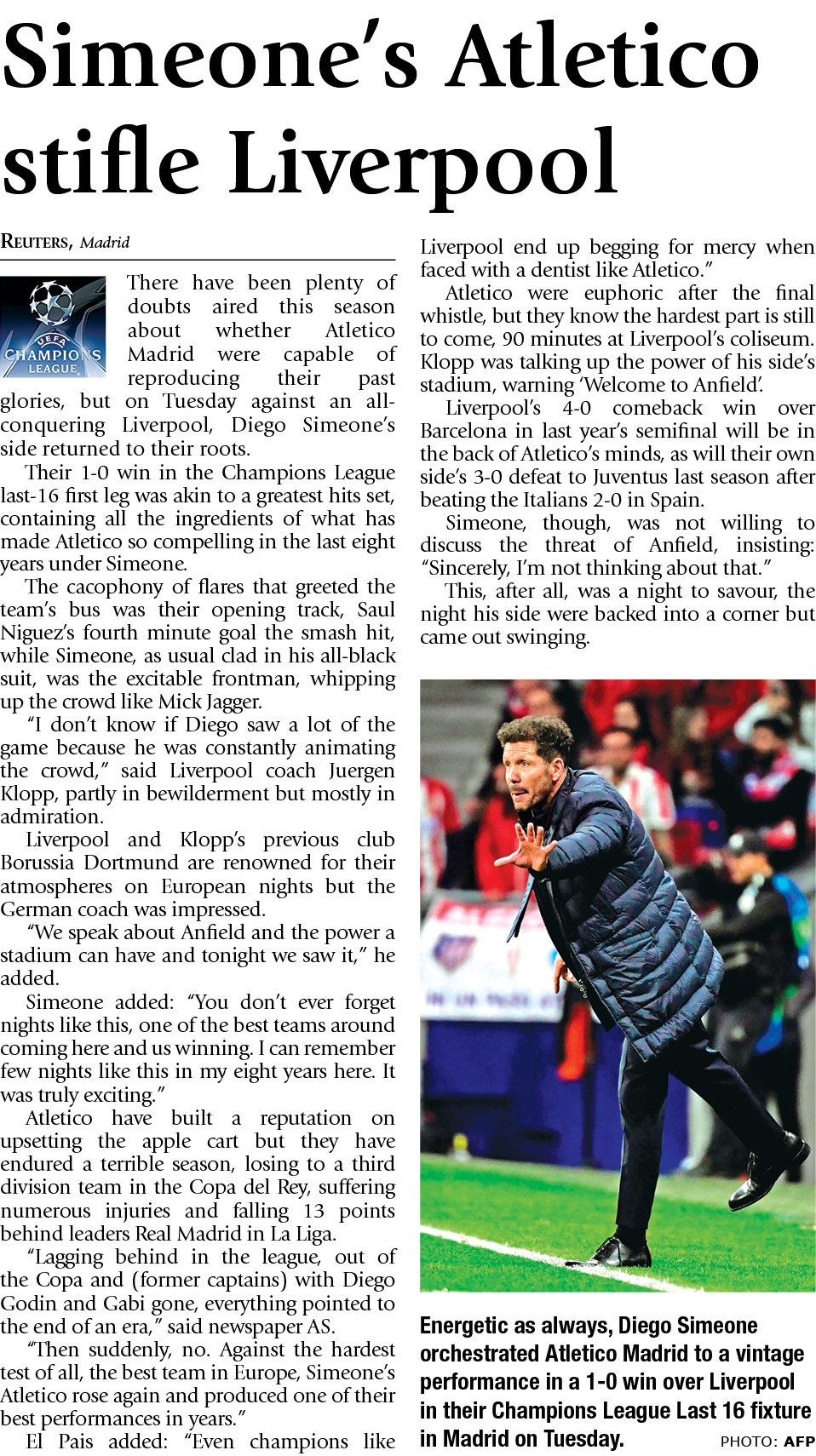 Simeone's Atletico stifle Liverpool

REUTERS, Madrid

UEFA CHAMPIONS LEAGUE

There have been plenty of doubts aired this season about whether Atletico Madrid were capable of reproducing their past glories, but on Tuesday against an all-conquering Liverpool, Diego Simeone's side returned to their roots.

Their 1-0 win in the Champions League last-16 first leg was akin to a greatest hits set, containing all the ingredients of what has made Atletico so compelling in the last eight years under Simeone.

The cacophony of flares that greeted the team's bus was their opening track, Saul Niguez's fourth minute goal the smash hit, while Simeone, as usual clad in his all-black suit, was the excitable frontman, whipping up the crowd like Mick Jagger.

"I don't know if Diego saw a lot of the game because he was constantly animating the crowd," said Liverpool coach Juergen Klopp, partly in bewilderment but mostly in admiration.

Liverpool and Klopp's previous club Borussia Dortmund are renowned for their atmospheres on European nights but the German coach was impressed.

"We speak about Anfield and the power a stadium can have and tonight we saw it," he added.

Simeone added: "You don't ever forget nights like this, one of the best teams around coming here and us winning. I can remember few nights like this in my eight years here. It was truly exciting."

Atletico have built a reputation on upsetting the apple cart but they have endured a terrible season, losing to a third division team in the Copa del Rey, suffering numerous injuries and falling 13 points behind leaders Real Madrid in La Liga.

"Lagging behind in the league, out of the Copa and (former captains) with Diego Godin and Gabi gone, everything pointed to the end of an era," said newspaper AS.

"Then suddenly, no. Against the hardest test of all, the best team in Europe, Simeone's Atletico rose again and produced one of their best performances in years."

El Pais added: "Even champions like Liverpool end up begging for mercy when faced with a dentist like Atletico."

Atletico were euphoric after the final whistle, but they know the hardest part is still to come, 90 minutes at Liverpool's coliseum. Klopp was talking up the power of his side's stadium, warning 'Welcome to Anfield'.

Liverpool's 4-0 comeback win over Barcelona in last year's semifinal will be in the back of Atletico's minds, as will their own side's 3-0 defeat to Juventus last season after beating the Italians 2-0 in Spain.

Simeone, though, was not willing to discuss the threat of Anfield, insisting: "Sincerely, I'm not thinking about that."

This, after all, was a night to savour, the night his side were backed into a corner but came out swinging.

Energetic as always, Diego Simeone orchestrated Atletico Madrid to a vintage performance in a 1-0 win over Liverpool in their Champions League Last 16 fixture in Madrid on Tuesday. PHOTO: AFP